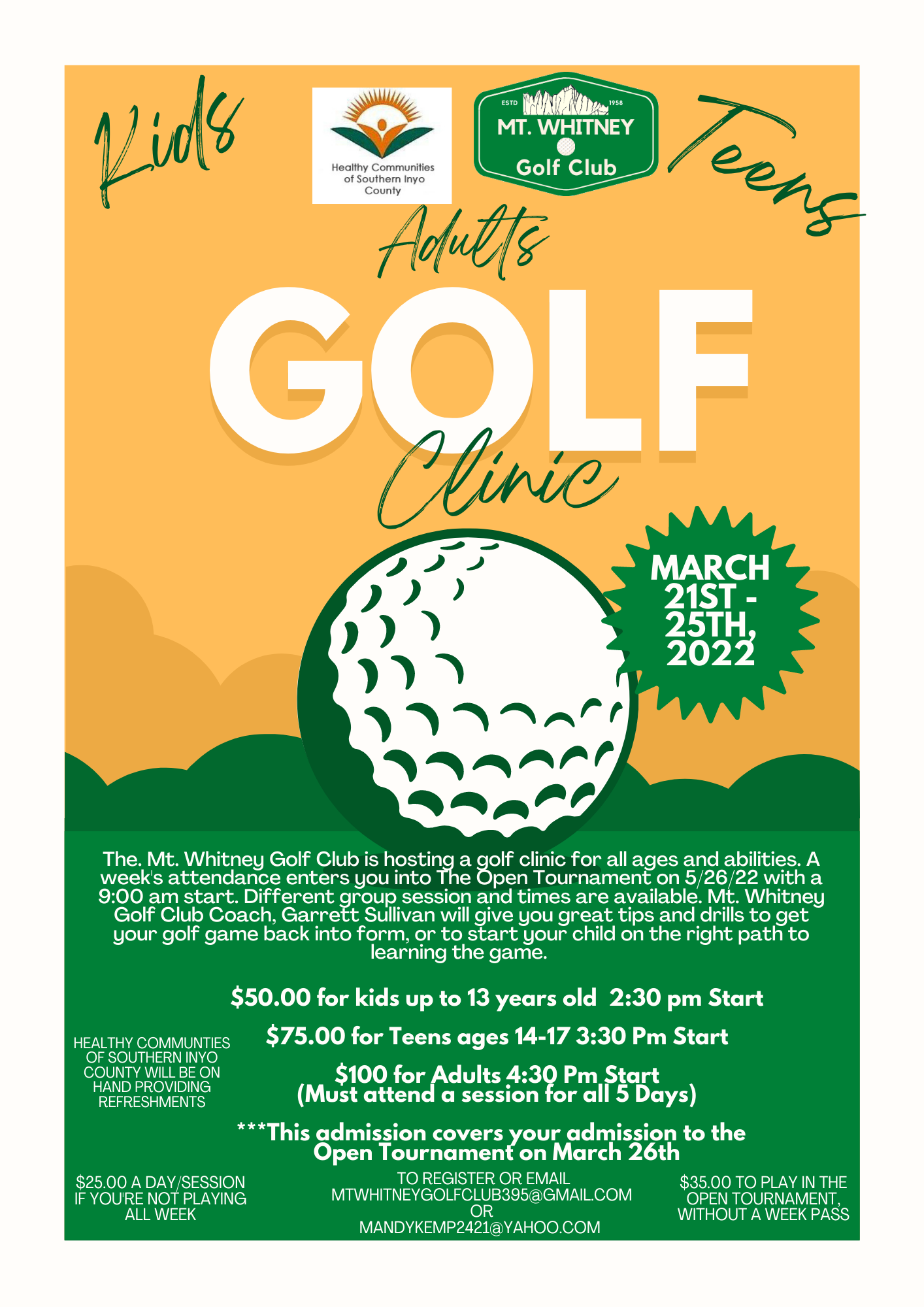 Kids

Healthy Communities of Southern Inyo County

ESTD 1958
MT. WHITNEY
Golf Club

Teens

Adults

GOLF

Clinic

MARCH 21ST - 25TH, 2022

The. Mt. Whitney Golf Club is hosting a golf clinic for all ages and abilities. A week's attendance enters you into The Open Tournament on 5/26/22 with a 9:00 am start. Different group session and times are available. Mt. Whitney Golf Club Coach, Garrett Sullivan will give you great tips and drills to get your golf game back into form, or to start your child on the right path to learning the game.

$50.00 for kids up to 13 years old 2:30 pm Start

$75.00 for Teens ages 14-17 3:30 Pm Start

$100 for Adults 4:30 Pm Start
(Must attend a session for all 5 Days)

***This admission covers your admission to the Open Tournament on March 26th

HEALTHY COMMUNTIES OF SOUTHERN INYO COUNTY WILL BE ON HAND PROVIDING REFRESHMENTS

$25.00 A DAY/SESSION IF YOU'RE NOT PLAYING ALL WEEK

TO REGISTER OR EMAIL
MTWHITNEYGOLFCLUB395@GMAIL.COM
OR
MANDYKEMP2421@YAHOO.COM

$35.00 TO PLAY IN THE OPEN TOURNAMENT, WITHOUT A WEEK PASS